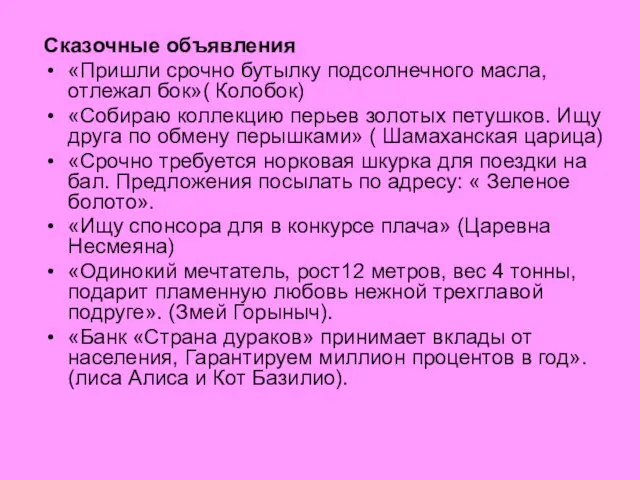 Сказочные объявления

• «Пришли срочно бутылку подсолнечного масла, отлежал бок»( Колобок)
• «Собираю коллекцию перьев золотых петушков. Ищу друга по обмену перышками» ( Шамаханская царица)
• «Срочно требуется норковая шкурка для поездки на бал. Предложения посылать по адресу: « Зеленое болото».
• «Ищу спонсора для в конкурсе плача» (Царевна Несмеяна)
• «Одинокий мечтатель, рост12 метров, вес 4 тонны, подарит пламенную любовь нежной трехглавой подруге». (Змей Горыныч).
• «Банк «Страна дураков» принимает вклады от населения, Гарантируем миллион процентов в год». (лиса Алиса и Кот Базилио).